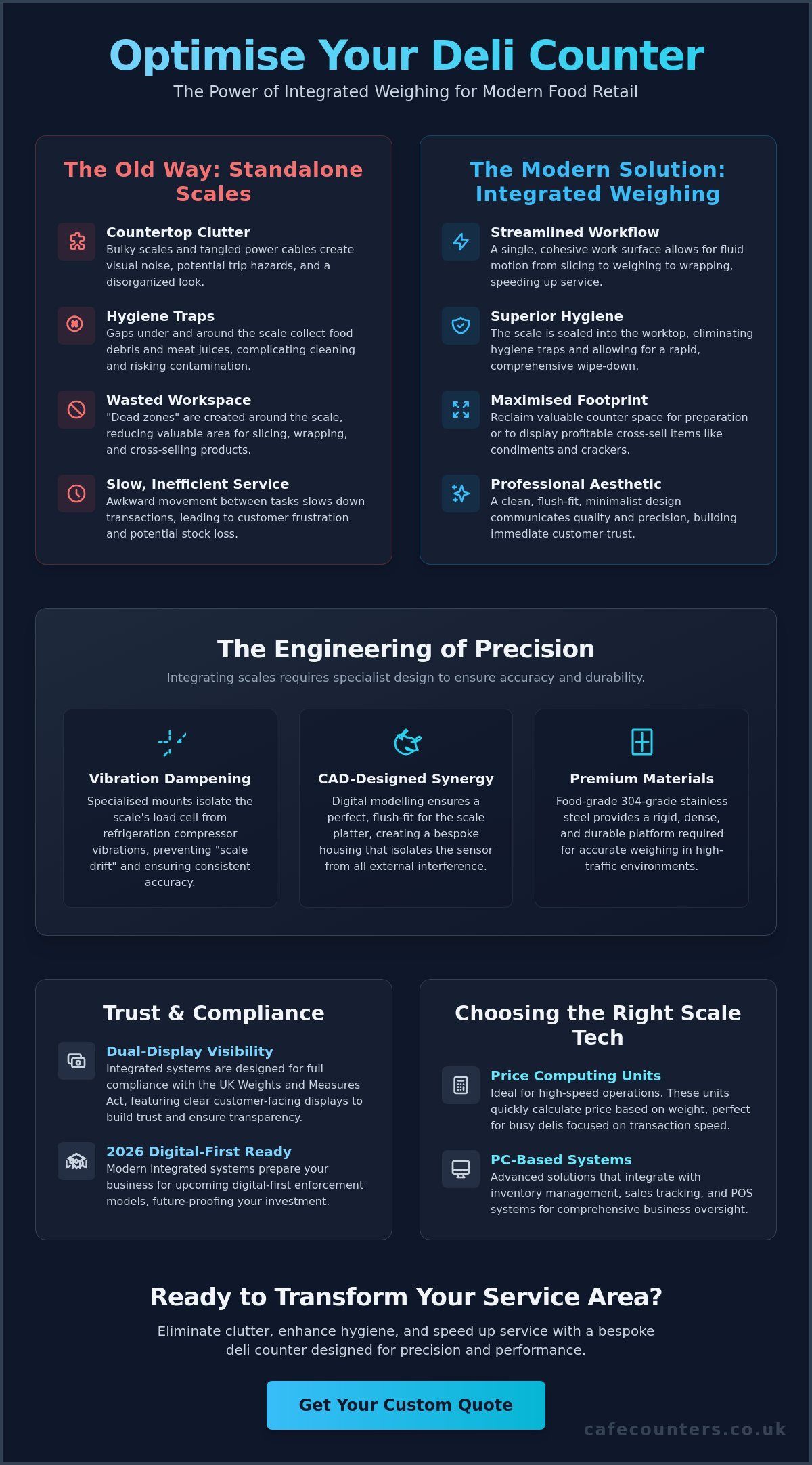 Optimise Your Deli Counter
The Power of Integrated Weighing for Modern Food Retail

The Old Way: Standalone Scales

Countertop Clutter
Bulky scales and tangled power cables create visual noise, potential trip hazards, and a disorganized look.

Hygiene Traps
Gaps under and around the scale collect food debris and meat juices, complicating cleaning and risking contamination.

Wasted Workspace
"Dead zones" are created around the scale, reducing valuable area for slicing, wrapping, and cross-selling products.

Slow, Inefficient Service
Awkward movement between tasks slows down transactions, leading to customer frustration and potential stock loss.

The Modern Solution: Integrated Weighing

Streamlined Workflow
A single, cohesive work surface allows for fluid motion from slicing to weighing to wrapping, speeding up service.

Superior Hygiene
The scale is sealed into the worktop, eliminating hygiene traps and allowing for a rapid, comprehensive wipe-down.

Maximised Footprint
Reclaim valuable counter space for preparation or to display profitable cross-sell items like condiments and crackers.

Professional Aesthetic
A clean, flush-fit, minimalist design communicates quality and precision, building immediate customer trust.

The Engineering of Precision
Integrating scales requires specialist design to ensure accuracy and durability.

Vibration Dampening
Specialised mounts isolate the scale's load cell from refrigeration compressor vibrations, preventing "scale drift" and ensuring consistent accuracy.

CAD-Designed Synergy
Digital modelling ensures a perfect, flush-fit for the scale platter, creating a bespoke housing that isolates the sensor from all external interference.

Premium Materials
Food-grade 304-grade stainless steel provides a rigid, dense, and durable platform required for accurate weighing in high-traffic environments.

Trust & Compliance

Dual-Display Visibility
Integrated systems are designed for full compliance with the UK Weights and Measures Act, featuring clear customer-facing displays to build trust and ensure transparency.

2026 Digital-First Ready
Modern integrated systems prepare your business for upcoming digital-first enforcement models, future-proofing your investment.

Choosing the Right Scale Tech

Price Computing Units
Ideal for high-speed operations. These units quickly calculate price based on weight, perfect for busy delis focused on transaction speed.

PC-Based Systems
Advanced solutions that integrate with inventory management, sales tracking, and POS systems for comprehensive business oversight.

Ready to Transform Your Service Area?
Eliminate clutter, enhance hygiene, and speed up service with a bespoke deli counter designed for precision and performance.

Get Your Custom Quote

cafecounters.co.uk